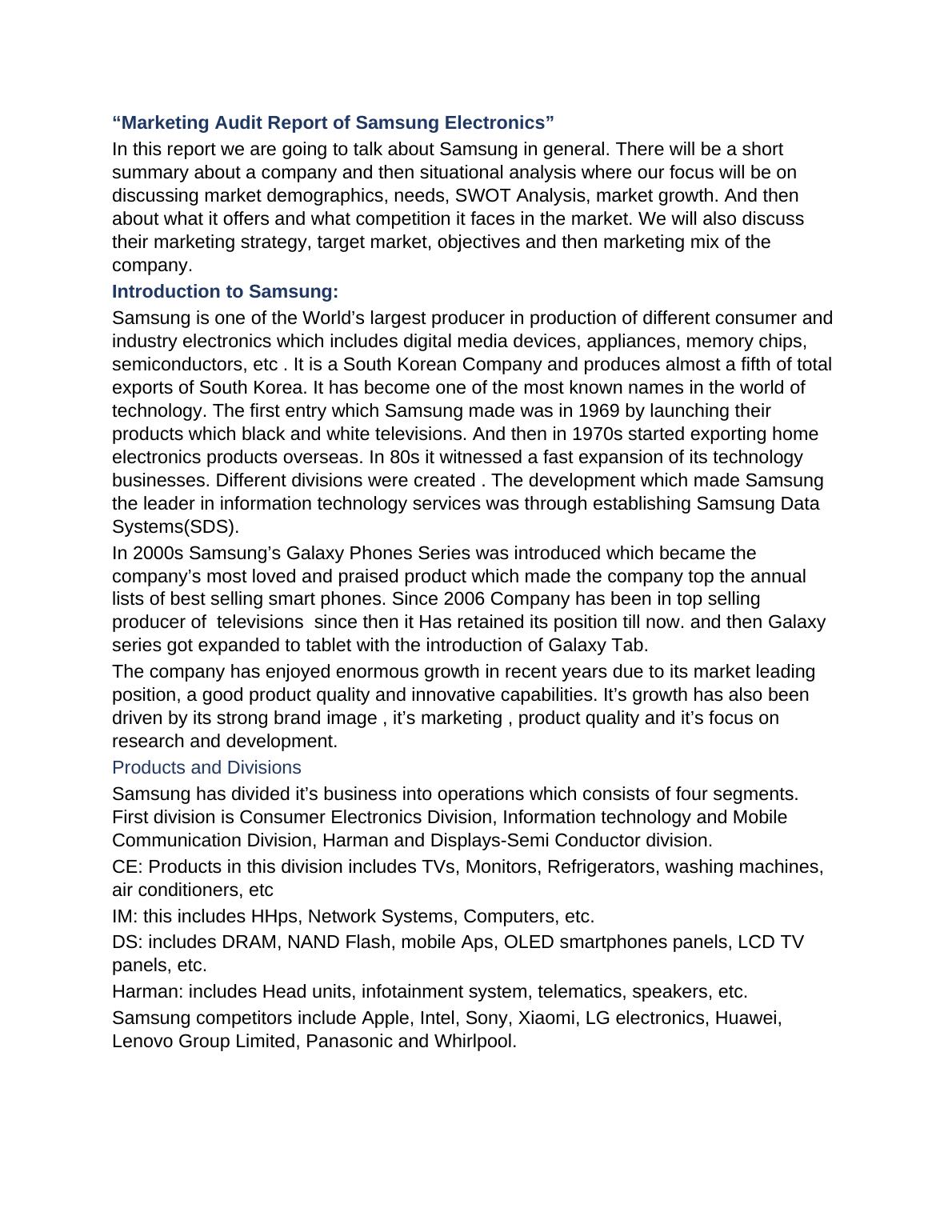 “Marketing Audit Report of Samsung Electronics”

In this report we are going to talk about Samsung in general. There will be a short summary about a company and then situational analysis where our focus will be on discussing market demographics, needs, SWOT Analysis, market growth. And then about what it offers and what competition it faces in the market. We will also discuss their marketing strategy, target market, objectives and then marketing mix of the company.

Introduction to Samsung:

Samsung is one of the World’s largest producer in production of different consumer and industry electronics which includes digital media devices, appliances, memory chips, semiconductors, etc . It is a South Korean Company and produces almost a fifth of total exports of South Korea. It has become one of the most known names in the world of technology. The first entry which Samsung made was in 1969 by launching their products which black and white televisions. And then in 1970s started exporting home electronics products overseas. In 80s it witnessed a fast expansion of its technology businesses. Different divisions were created . The development which made Samsung the leader in information technology services was through establishing Samsung Data Systems(SDS).

In 2000s Samsung’s Galaxy Phones Series was introduced which became the company’s most loved and praised product which made the company top the annual lists of best selling smart phones. Since 2006 Company has been in top selling producer of televisions since then it Has retained its position till now. and then Galaxy series got expanded to tablet with the introduction of Galaxy Tab.

The company has enjoyed enormous growth in recent years due to its market leading position, a good product quality and innovative capabilities. It’s growth has also been driven by its strong brand image , it’s marketing , product quality and it’s focus on research and development.

Products and Divisions

Samsung has divided it’s business into operations which consists of four segments. First division is Consumer Electronics Division, Information technology and Mobile Communication Division, Harman and Displays-Semi Conductor division.

CE: Products in this division includes TVs, Monitors, Refrigerators, washing machines, air conditioners, etc

IM: this includes HHps, Network Systems, Computers, etc.

DS: includes DRAM, NAND Flash, mobile Aps, OLED smartphones panels, LCD TV panels, etc.

Harman: includes Head units, infotainment system, telematics, speakers, etc.

Samsung competitors include Apple, Intel, Sony, Xiaomi, LG electronics, Huawei, Lenovo Group Limited, Panasonic and Whirlpool.